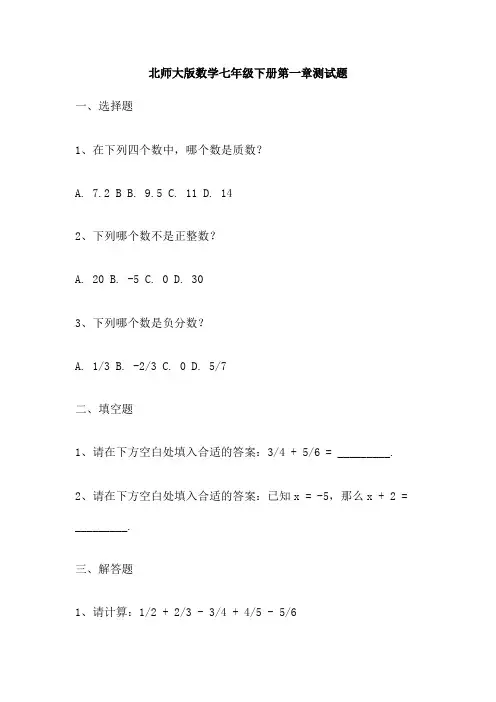 北师大版数学七年级下册第一章测试题

一、选择题

1、在下列四个数中，哪个数是质数？

A. 7.2 B B. 9.5 C. 11 D. 14

2、下列哪个数不是正整数？

A. 20 B. -5 C. 0 D. 30

3、下列哪个数是负分数？

A. 1/3 B. -2/3 C. 0 D. 5/7

二、填空题

1、请在下方空白处填入合适的答案：3/4 + 5/6 = ________.

2、请在下方空白处填入合适的答案：已知 x = -5，那么 x + 2 = ________.

三、解答题

1、请计算：1/2 + 2/3 - 3/4 + 4/5 - 5/6